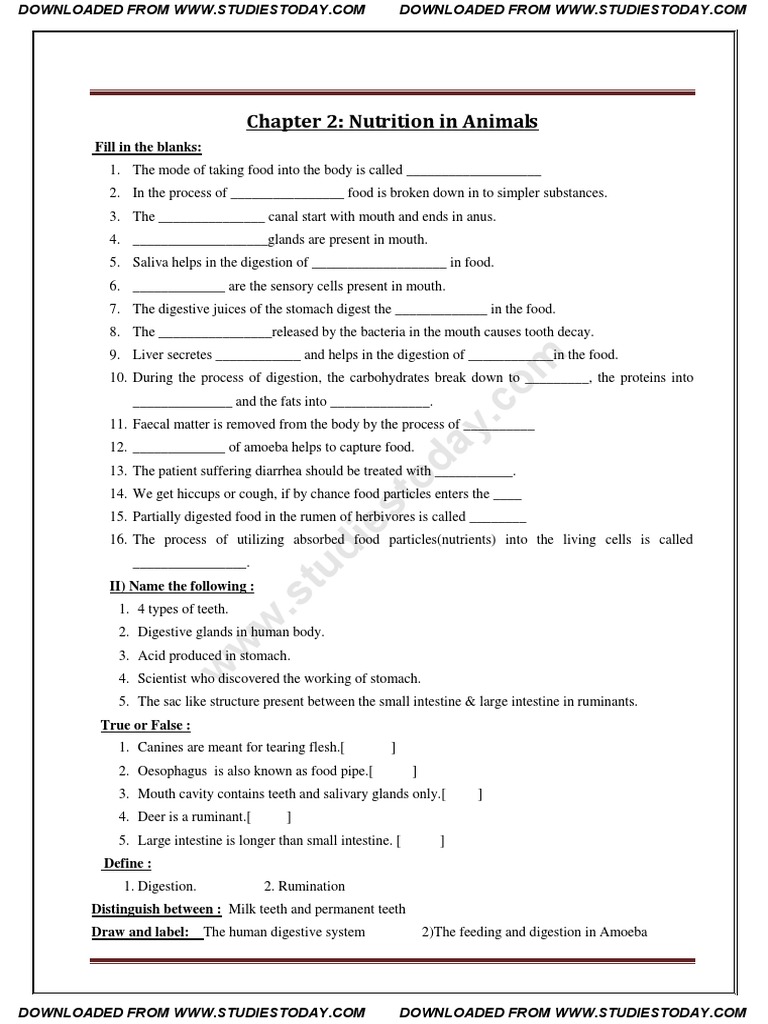 DOWNLOADED FROM WWW.STUDIESTODAY.COM DOWNLOADED FROM WWW.STUDIESTODAY.COM

Chapter 2: Nutrition in Animals

Fill in the blanks:

1. The mode of taking food into the body is called ___________________
2. In the process of ________________ food is broken down in to simpler substances.
3. The _______________ canal start with mouth and ends in anus.
4. ___________________glands are present in mouth.
5. Saliva helps in the digestion of ___________________ in food.
6. _____________ are the sensory cells present in mouth.
7. The digestive juices of the stomach digest the _____________ in the food.
8. The ________________released by the bacteria in the mouth causes tooth decay.
9. Liver secretes ____________ and helps in the digestion of ____________in the food.
10. During the process of digestion, the carbohydrates break down to _________, the proteins into ______________ and the fats into ______________.
11. Faecal matter is removed from the body by the process of __________
12. _____________ of amoeba helps to capture food.
13. The patient suffering diarrhea should be treated with ___________.
14. We get hiccups or cough, if by chance food particles enters the ____
15. Partially digested food in the rumen of herbivores is called ________
16. The process of utilizing absorbed food particles(nutrients) into the living cells is called ________________.

II) Name the following :

1. 4 types of teeth.
2. Digestive glands in human body.
3. Acid produced in stomach.
4. Scientist who discovered the working of stomach.
5. The sac like structure present between the small intestine & large intestine in ruminants.

True or False :

1. Canines are meant for tearing flesh.[ ]
2. Oesophagus is also known as food pipe.[ ]
3. Mouth cavity contains teeth and salivary glands only.[ ]
4. Deer is a ruminant.[ ]
5. Large intestine is longer than small intestine. [ ]

Define :

1. Digestion. 2. Rumination

Distinguish between : Milk teeth and permanent teeth

Draw and label: The human digestive system 2)The feeding and digestion in Amoeba

www.studiestoday.com

DOWNLOADED FROM WWW.STUDIESTODAY.COM DOWNLOADED FROM WWW.STUDIESTODAY.COM